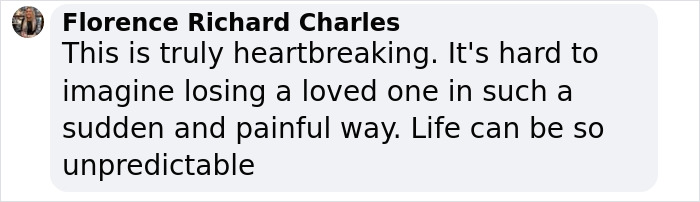 Florence Richard Charles
This is truly heartbreaking. It's hard to imagine losing a loved one in such a sudden and painful way. Life can be so unpredictable